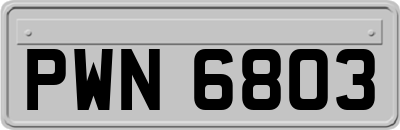 PWN 6803